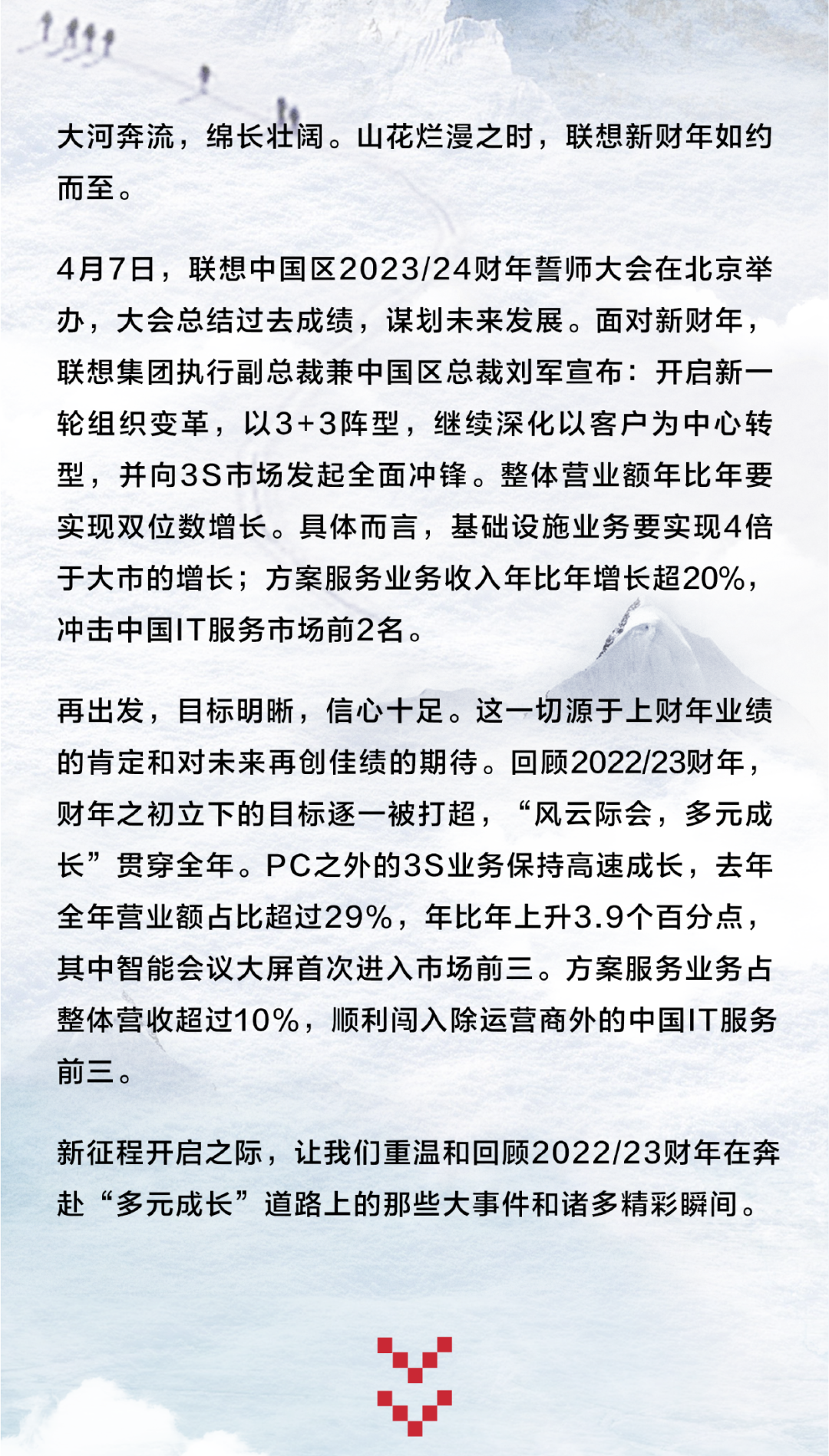 大河奔流，绵长壮阔。山花烂漫之时，联想新财年如约而至。

4月7日，联想中国区2023/24财年誓师大会在北京举办，大会总结过去成绩，谋划未来发展。面对新财年，联想集团执行副总裁兼中国区总裁刘军宣布：开启新一轮组织变革，以3+3阵型，继续深化以客户为中心转型，并向3S市场发起全面冲锋。整体营业额年比年要实现双位数增长。具体而言，基础设施业务要实现4倍于大市的增长；方案服务业务收入年比年增长超20%，冲击中国IT服务市场前2名。

再出发，目标明晰，信心十足。这一切源于上财年业绩的肯定和对未来再创佳绩的期待。回顾2022/23财年，财年之初立下的目标逐一被打超，“风云际会，多元成长”贯穿全年。PC之外的3S业务保持高速成长，去年全年营业额占比超过29%，年比年上升3.9个百分点，其中智能会议大屏首次进入市场前三。方案服务业务占整体营收超过10%，顺利闯入除运营商外的中国IT服务前三。

新征程开启之际，让我们重温和回顾2022/23财年在奔赴“多元成长”道路上的那些大事件和诸多精彩瞬间。